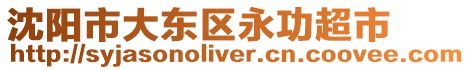 沈阳市大东区永功超市
http://syjasonoliver.cn.coovee.com